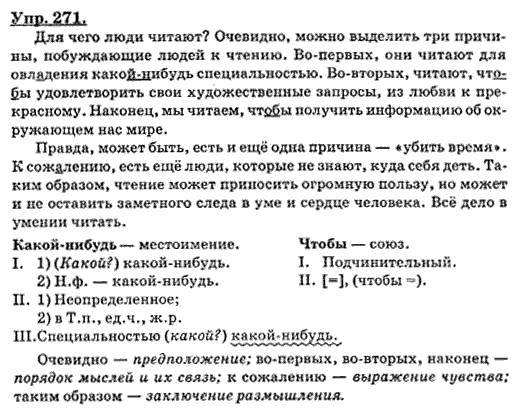 Упр. 271.

Для чего люди читают? Очевидно, можно выделить три причины, побуждающие людей к чтению. Во-первых, они читают для овладения какой-нибудь специальностью. Во-вторых, читают, чтобы удовлетворить свои художественные запросы, из любви к прекрасному. Наконец, мы читаем, чтобы получить информацию об окружающем нас мире.

Правда, может быть, есть и ещё одна причина — «убить время». К сожалению, есть ещё люди, которые не знают, куда себя деть. Таким образом, чтение может приносить огромную пользу, но может и не оставить заметного следа в уме и сердце человека. Всё дело в умении читать.

Какой-нибудь — местоимение.
I. 1) (Какой?) какой-нибудь.
2) Н.ф. — какой-нибудь.
II. 1) Неопределенное;
2) в Т.п., ед.ч., ж.р.
III. Специальностью (какой?) какой-нибудь.

Чтобы — союз.
I. Подчинительный.
II. [=], (чтобы =).

Очевидно — предположение; во-первых, во-вторых, наконец — порядок мыслей и их связь; к сожалению — выражение чувства; таким образом — заключение размышления.